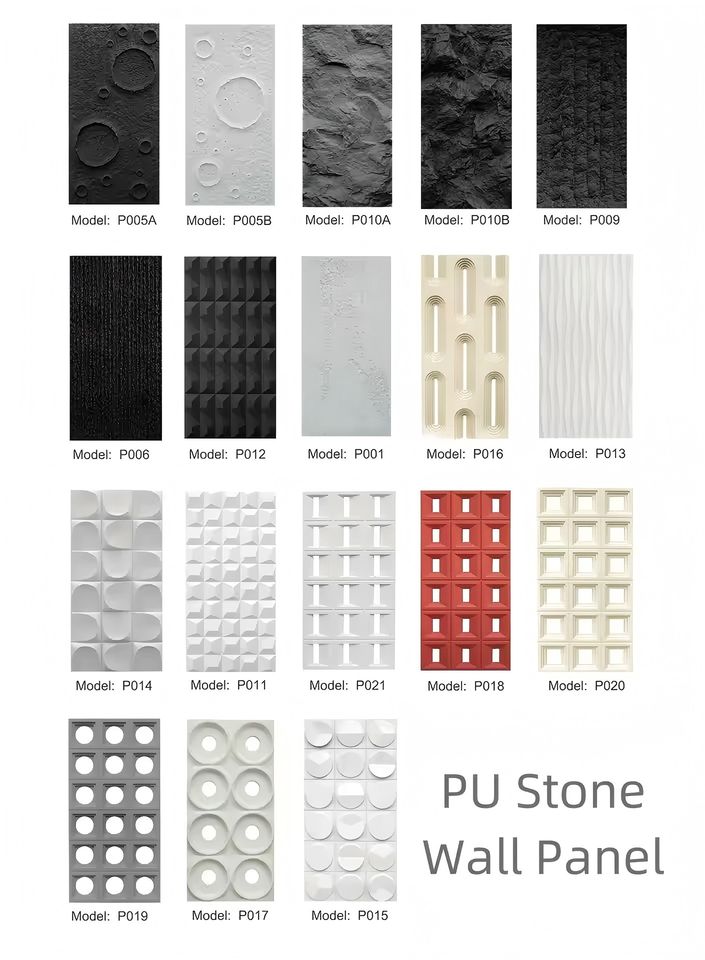 Model: P005A
Model: P005B
Model: P010A
Model: P010B
Model: P009

Model: P006
Model: P012
Model: P001
Model: P016
Model: P013

Model: P014
Model: P011
Model: P021
Model: P018
Model: P020

Model: P019
Model: P017
Model: P015

PU Stone
Wall Panel